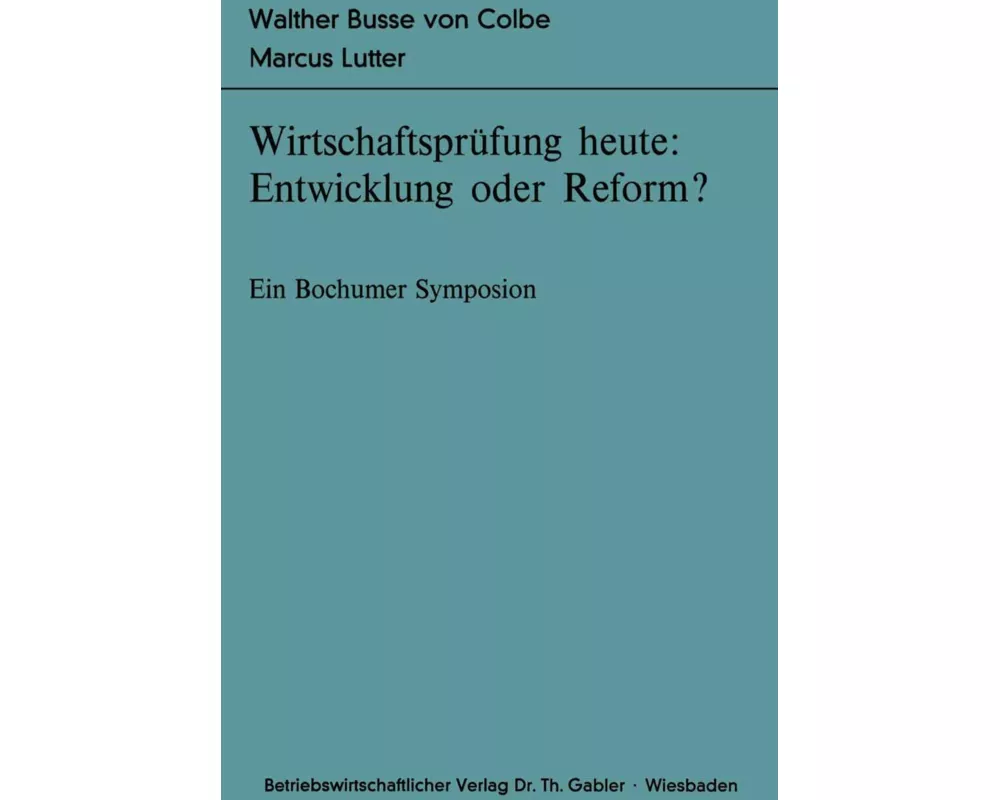 Walther Busse von Colbe
Marcus Lutter

Wirtschaftsprüfung heute:
Entwicklung oder Reform?

Ein Bochumer Symposion

Betriebswirtschaftlicher Verlag Dr. Th. Gabler · Wiesbaden